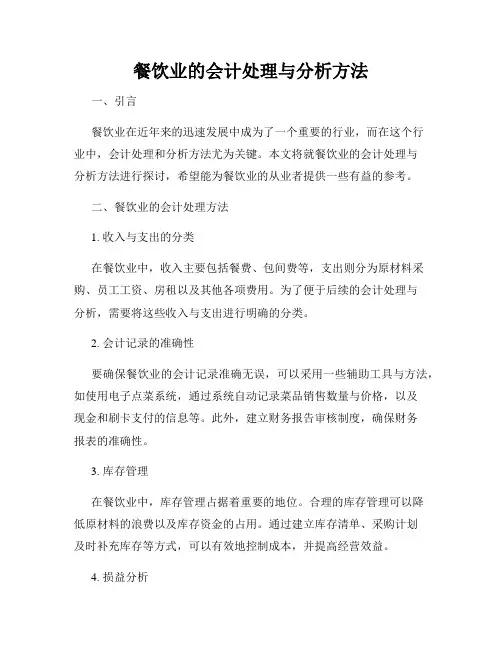 餐饮业的会计处理与分析方法

一、引言

餐饮业在近年来的迅速发展中成为了一个重要的行业，而在这个行业中，会计处理和分析方法尤为关键。本文将就餐饮业的会计处理与分析方法进行探讨，希望能为餐饮业的从业者提供一些有益的参考。

二、餐饮业的会计处理方法

1. 收入与支出的分类

在餐饮业中，收入主要包括餐费、包间费等，支出则分为原材料采购、员工工资、房租以及其他各项费用。为了便于后续的会计处理与分析，需要将这些收入与支出进行明确的分类。

2. 会计记录的准确性

要确保餐饮业的会计记录准确无误，可以采用一些辅助工具与方法，如使用电子点菜系统，通过系统自动记录菜品销售数量与价格，以及现金和刷卡支付的信息等。此外，建立财务报告审核制度，确保财务报表的准确性。

3. 库存管理

在餐饮业中，库存管理占据着重要的地位。合理的库存管理可以降低原材料的浪费以及库存资金的占用。通过建立库存清单、采购计划及时补充库存等方式，可以有效地控制成本，并提高经营效益。

4. 损益分析